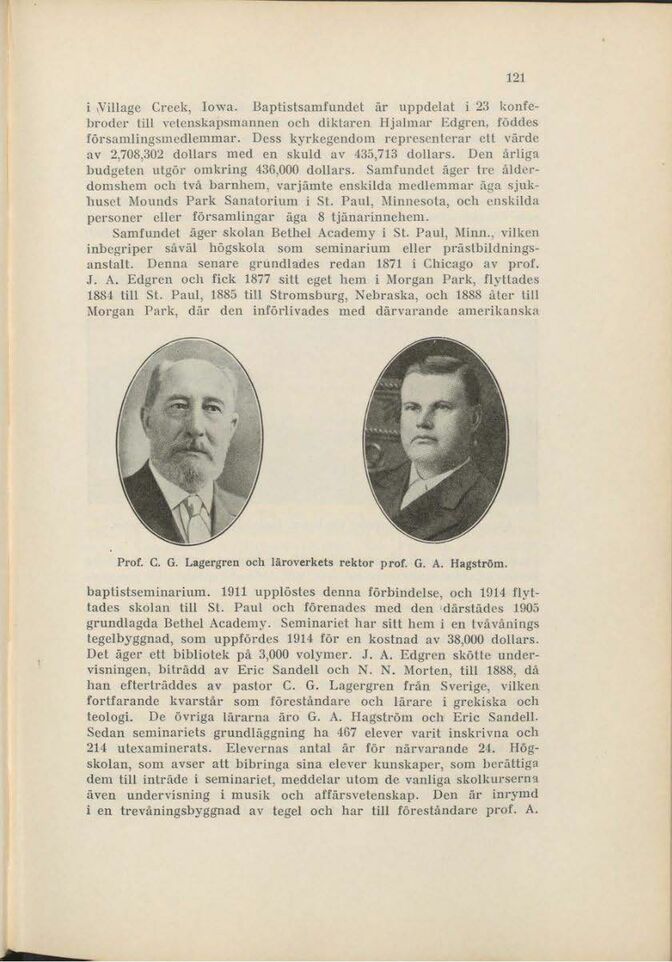 121

i Village Creek, Iowa. Baptistsamfundet är uppdelat i 23 konfebroder till vetenskapsmannen och diktaren Hjalmar Edgren, föddes församlingsmedlemmar. Dess kyrkegendom representerar ett värde av 2,708,302 dollars med en skuld av 435,713 dollars. Den årliga budgeten utgör omkring 436,000 dollars. Samfundet äger tre ålderdomshem och två barnhem, varjämte enskilda medlemmar äga sjukhuset Mounds Park Sanatorium i St. Paul, Minnesota, och enskilda personer eller församlingar äga 8 tjänarinnehem.

Samfundet äger skolan Bethel Academy i St. Paul, Minn., vilken inbegriper såväl högskola som seminarium eller prästbildningsanstalt. Denna senare grundlades redan 1871 i Chicago av prof. J. A. Edgren och fick 1877 sitt eget hem i Morgan Park, flyttades 1884 till St. Paul, 1885 till Stromsburg, Nebraska, och 1888 åter till Morgan Park, där den införlivades med därvarande amerikanska

Prof. C. G. Lagergren och läroverkets rektor prof. G. A. Hagström.

baptistseminarium. 1911 upplöstes denna förbindelse, och 1914 flyttades skolan till St. Paul och förenades med den därstädes 1905 grundlagda Bethel Academy. Seminariet har sitt hem i en tvåvånings tegelbyggnad, som uppfördes 1914 för en kostnad av 38,000 dollars. Det äger ett bibliotek på 3,000 volymer. J. A. Edgren skötte undervisningen, biträdd av Eric Sandell och N. N. Morten, till 1888, då han efterträddes av pastor C. G. Lagergren från Sverige, vilken fortfarande kvarstår som föreståndare och lärare i grekiska och teologi. De övriga lärarna äro G. A. Hagström och Eric Sandell. Sedan seminariets grundläggning ha 467 elever varit inskrivna och 214 utexaminerats. Elevernas antal är för närvarande 24. Högskolan, som avser att bibringa sina elever kunskaper, som berättiga dem till inträde i seminariet, meddelar utom de vanliga skolkurserna även undervisning i musik och affärsvetenskap. Den är inrymd i en trevåningsbyggnad av tegel och har till föreståndare prof. A.